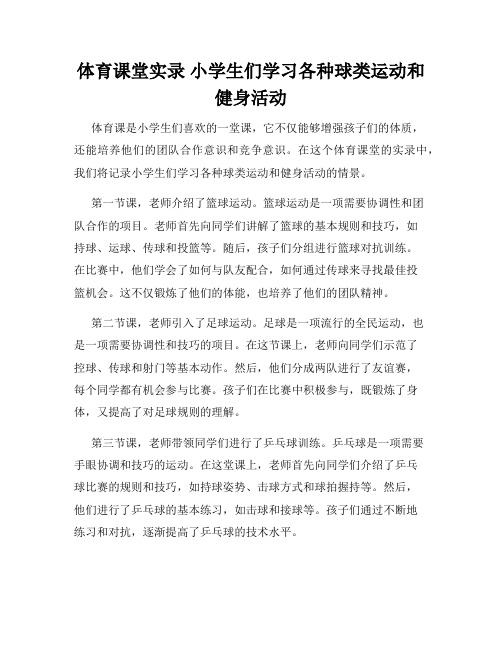 体育课堂实录 小学生们学习各种球类运动和健身活动

体育课是小学生们喜欢的一堂课，它不仅能够增强孩子们的体质，还能培养他们的团队合作意识和竞争意识。在这个体育课堂的实录中，我们将记录小学生们学习各种球类运动和健身活动的情景。

第一节课，老师介绍了篮球运动。篮球运动是一项需要协调性和团队合作的项目。老师首先向同学们讲解了篮球的基本规则和技巧，如持球、运球、传球和投篮等。随后，孩子们分组进行篮球对抗训练。在比赛中，他们学会了如何与队友配合，如何通过传球来寻找最佳投篮机会。这不仅锻炼了他们的体能，也培养了他们的团队精神。

第二节课，老师引入了足球运动。足球是一项流行的全民运动，也是一项需要协调性和技巧的项目。在这节课上，老师向同学们示范了控球、传球和射门等基本动作。然后，他们分成两队进行了友谊赛，每个同学都有机会参与比赛。孩子们在比赛中积极参与，既锻炼了身体，又提高了对足球规则的理解。

第三节课，老师带领同学们进行了乒乓球训练。乒乓球是一项需要手眼协调和技巧的运动。在这堂课上，老师首先向同学们介绍了乒乓球比赛的规则和技巧，如持球姿势、击球方式和球拍握持等。然后，他们进行了乒乓球的基本练习，如击球和接球等。孩子们通过不断地练习和对抗，逐渐提高了乒乓球的技术水平。